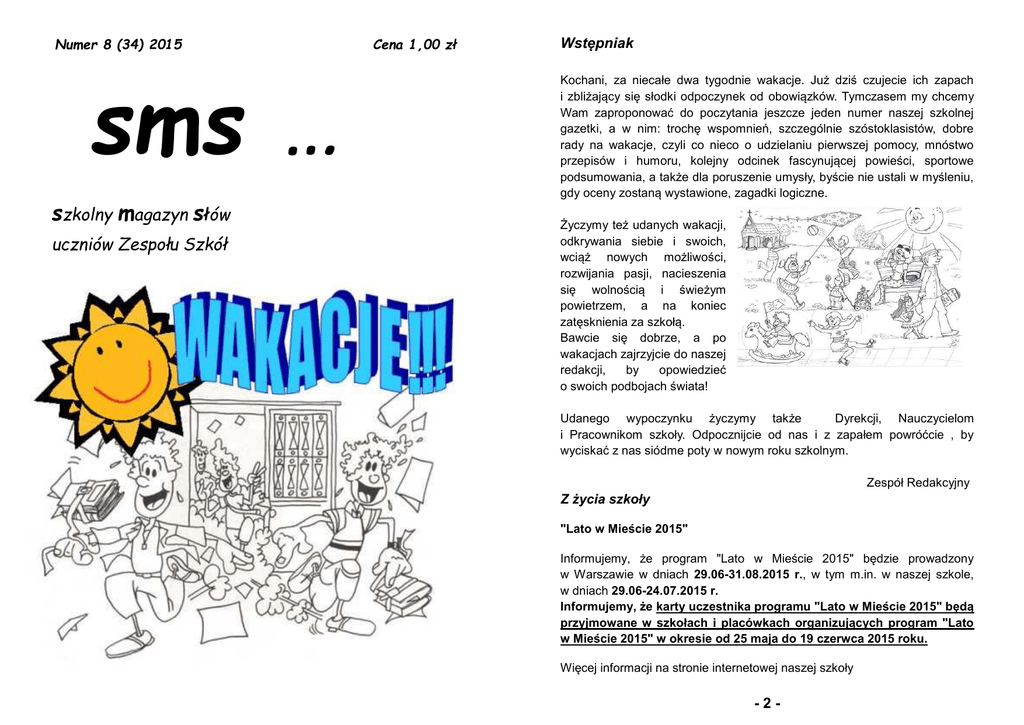 Numer 8 (34) 2015

Cena 1,00 zł

sms ...

szkolny magazyn słów
uczniów Zespołu Szkół

WAKACJE!!!

Wstępniak

Kochani, za niecałe dwa tygodnie wakacje. Już dziś czujecie ich zapach i zbliżający się słodki odpoczynek od obowiązków. Tymczasem my chcemy Wam zaproponować do poczytania jeszcze jeden numer naszej szkolnej gazetki, a w nim: trochę wspomnień, szczególnie szóstoklasistów, dobre rady na wakacje, czyli co nieco o udzielaniu pierwszej pomocy, mnóstwo przepisów i humoru, kolejny odcinek fascynującej powieści, sportowe podsumowania, a także dla poruszenie umysły, byście nie ustali w myśleniu, gdy oceny zostaną wystawione, zagadki logiczne.

Życzymy też udanych wakacji, odkrywania siebie i swoich, wciąż nowych możliwości, rozwijania pasji, nacieszenia się wolnością i świeżym powietrzem, a na koniec zatęsknienia za szkołą.
Bawcie się dobrze, a po wakacjach zajrzyjcie do naszej redakcji, by opowiedzieć o swoich podbojach świata!

Udanego wypoczynku życzymy także Dyrekcji, Nauczycielom i Pracownikom szkoły. Odpocznijcie od nas i z zapałem powróćcie , by wyciskać z nas siódme poty w nowym roku szkolnym.

Zespół Redakcyjny

Z życia szkoły

"Lato w Mieście 2015"

Informujemy, że program "Lato w Mieście 2015" będzie prowadzony w Warszawie w dniach 29.06-31.08.2015 r., w tym m.in. w naszej szkole, w dniach 29.06-24.07.2015 r.
Informujemy, że karty uczestnika programu "Lato w Mieście 2015" będą przyjmowane w szkołach i placówkach organizujących program "Lato w Mieście 2015" w okresie od 25 maja do 19 czerwca 2015 roku.

Więcej informacji na stronie internetowej naszej szkoły

- 2 -